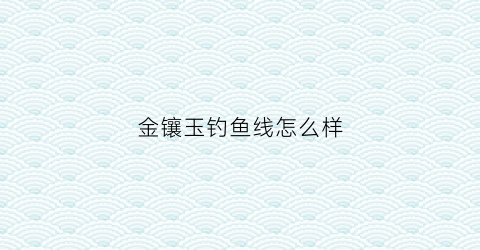 金镶玉钓鱼线怎么样